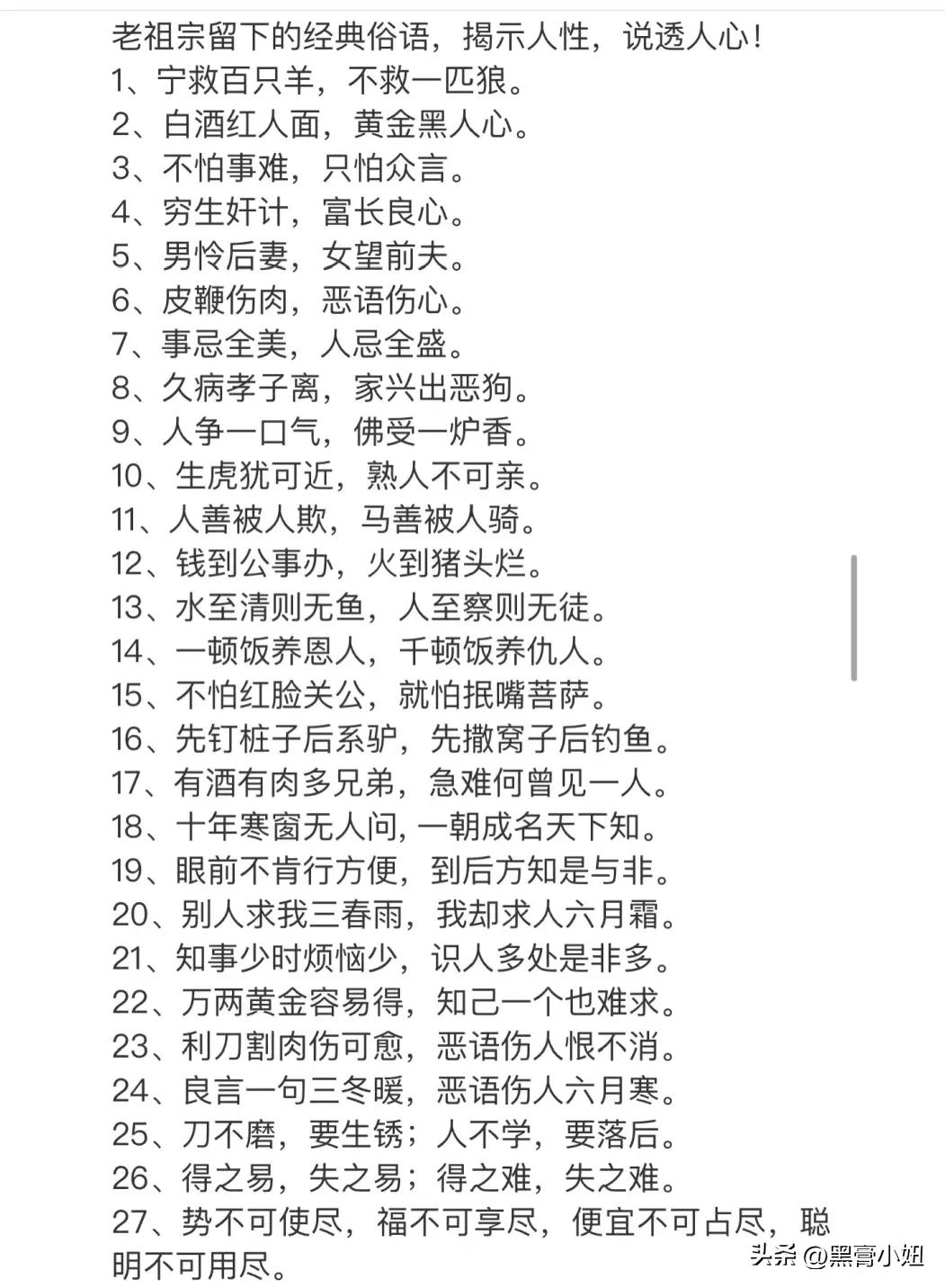 老祖宗留下的经典俗语，揭示人性，说透人心！
1、宁救百只羊，不救一匹狼。
2、白酒红人面，黄金黑人心。
3、不怕事难，只怕众言。
4、穷生奸计，富长良心。
5、男怜后妻，女望前夫。
6、皮鞭伤肉，恶语伤心。
7、事忌全美，人忌全盛。
8、久病孝子离，家兴出恶狗。
9、人争一口气，佛受一炉香。
10、生虎犹可近，熟人不可亲。
11、人善被人欺，马善被人骑。
12、钱到公事办，火到猪头烂。
13、水至清则无鱼，人至察则无徒。
14、一顿饭养恩人，千顿饭养仇人。
15、不怕红脸关公，就怕抿嘴菩萨。
16、先钉桩子后系驴，先撒窝子后钓鱼。
17、有酒有肉多兄弟，急难何曾见一人。
18、十年寒窗无人问，一朝成名天下知。
19、眼前不肯行方便，到后方知是与非。
20、别人求我三春雨，我却求人六月霜。
21、知事少时烦恼少，识人多处是非多。
22、万两黄金容易得，知己一个也难求。
23、利刀割肉伤可愈，恶语伤人恨不消。
24、良言一句三冬暖，恶语伤人六月寒。
25、刀不磨，要生锈；人不学，要落后。
26、得之易，失之易；得之难，失之难。
27、势不可使尽，福不可享尽，便宜不可占尽，聪明不可用尽。
头条 @黑膏小姐